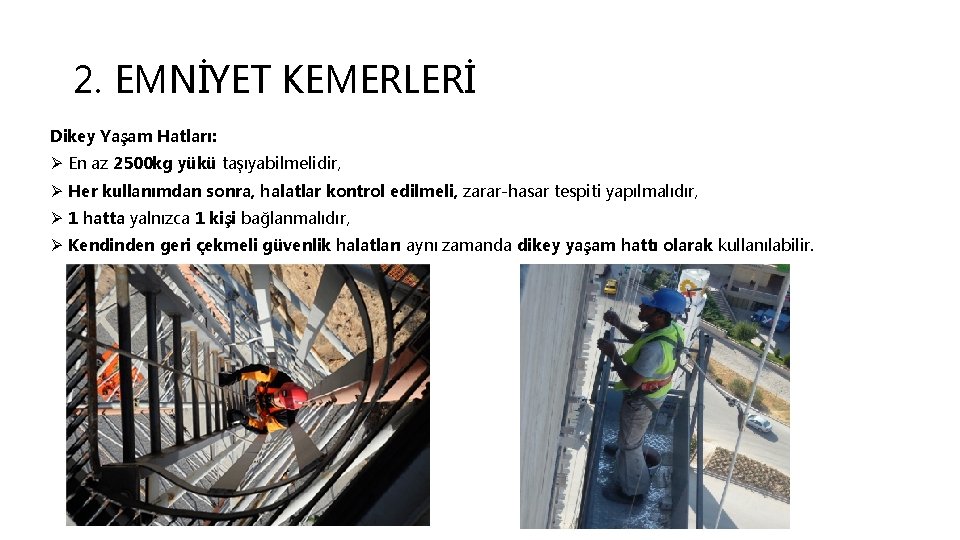 2. EMNİYET KEMERLERİ

Dikey Yaşam Hatları:

➢ En az 2500kg yükü taşıyabilmelidir,

➢ Her kullanımdan sonra, halatlar kontrol edilmeli, zarar-hasar tespiti yapılmalıdır,

➢ 1 hatta yalnızca 1 kişi bağlanmalıdır,

➢ Kendinden geri çekmeli güvenlik halatları aynı zamanda dikey yaşam hattı olarak kullanılabilir.